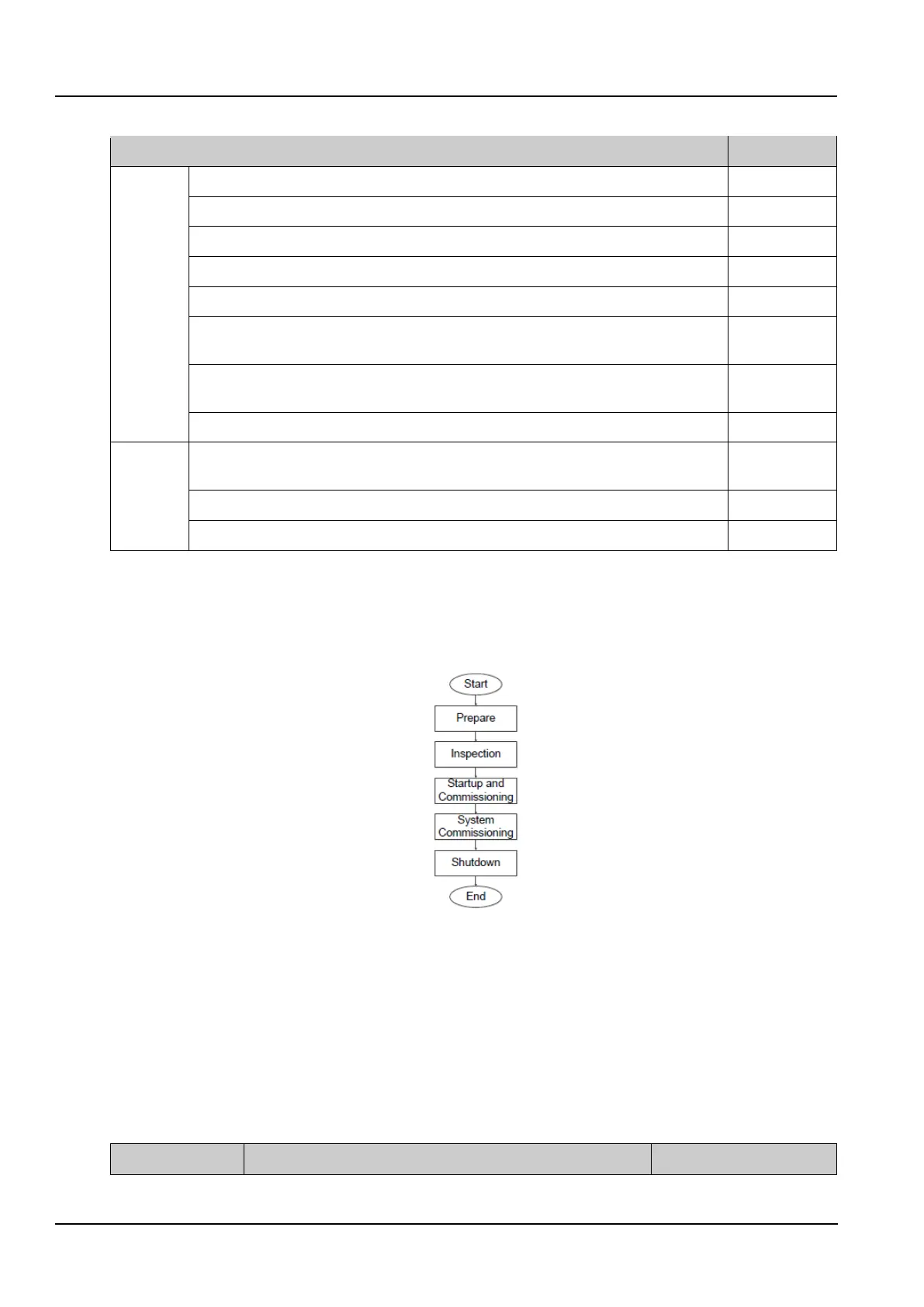 Start

Prepare

Inspection

Startup and Commissioning

System Commissioning

Shutdown

End